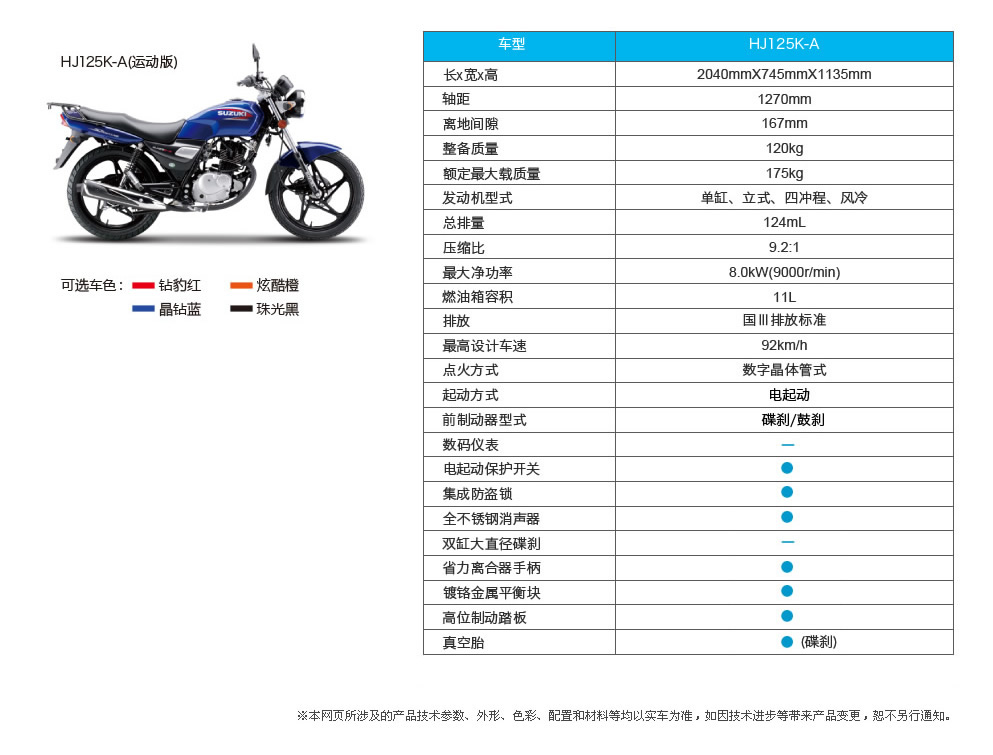 HJ125K-A(运动版)

SUZUKI

可选车色： 钻豹红 炫酷橙 晶钻蓝 珠光黑

| 车型 | HJ125K-A |
|---|---|
| 长x宽x高 | 2040mmX745mmX1135mm |
| 轴距 | 1270mm |
| 离地间隙 | 167mm |
| 整备质量 | 120kg |
| 额定最大载质量 | 175kg |
| 发动机型式 | 单缸、立式、四冲程、风冷 |
| 总排量 | 124mL |
| 压缩比 | 9.2:1 |
| 最大净功率 | 8.0kW(9000r/min) |
| 燃油箱容积 | 11L |
| 排放 | 国Ⅲ排放标准 |
| 最高设计车速 | 92km/h |
| 点火方式 | 数字晶体管式 |
| 起动方式 | 电起动 |
| 前制动器型式 | 碟刹/鼓刹 |
| 数码仪表 | — |
| 电起动保护开关 | ● |
| 集成防盗锁 | ● |
| 全不锈钢消声器 | ● |
| 双缸大直径碟刹 | — |
| 省力离合器手柄 | ● |
| 镀铬金属平衡块 | ● |
| 高位制动踏板 | ● |
| 真空胎 | ● (碟刹) |

※本网页所涉及的产品技术参数、外形、色彩、配置和材料等均以实车为准，如因技术进步等带来产品变更，恕不另行通知。